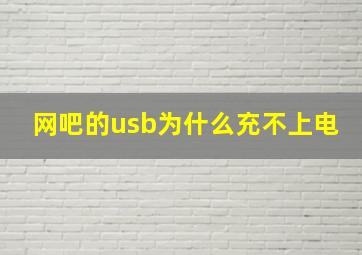 网吧的usb为什么充不上电